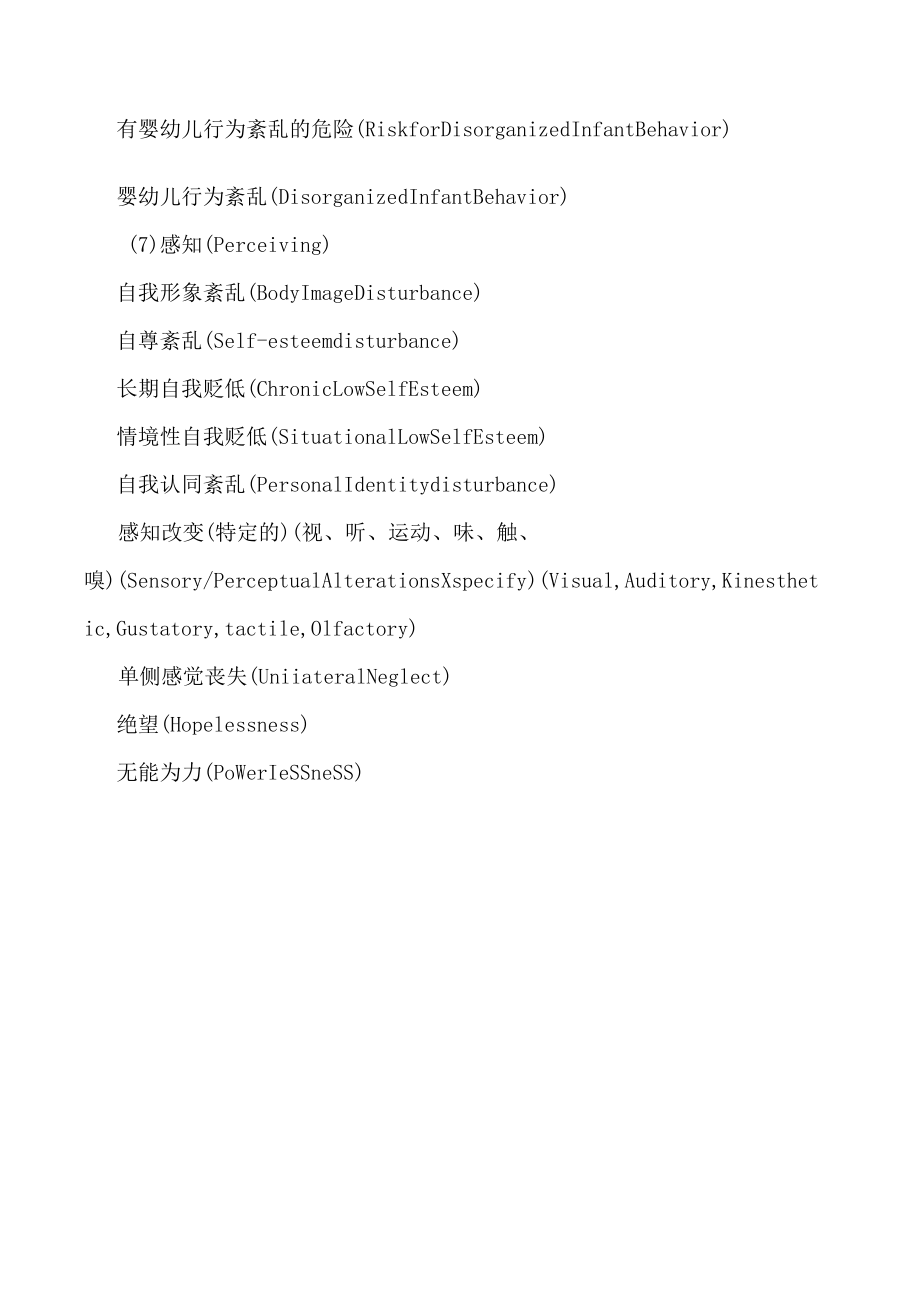 有婴幼儿行为紊乱的危险(RiskforDisorganizedInfantBehavior)

婴幼儿行为紊乱(DisorganizedInfantBehavior)

(7)感知(Perceiving)

自我形象紊乱(BodyImageDisturbance)

自尊紊乱(Self-esteemdisturbance)

长期自我贬低(ChronicLowSelfEsteem)

情境性自我贬低(SituationalLowSelfEsteem)

自我认同紊乱(PersonalIdentitydisturbance)

感知改变(特定的)(视、听、运动、味、触、嗅)(Sensory/PerceptualAlterationsXspecify)(Visual,Auditory,Kinesthetic,Gustatory,tactile,Olfactory)

单侧感觉丧失(UniiateralNeglect)

绝望(Hopelessness)

无能为力(PoWerIeSSneSS)